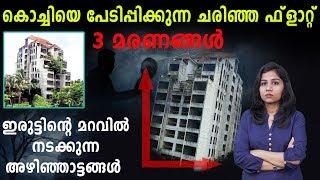 കൊച്ചിയെ പേടിപ്പിക്കുന്ന ചരിഞ്ഞ ഫ്ളാറ്റ്

3 മരണങ്ങൾ

ഇരുട്ടിന്റെ മറവിൽ നടക്കുന്ന അഴിഞ്ഞാട്ടങ്ങൾ